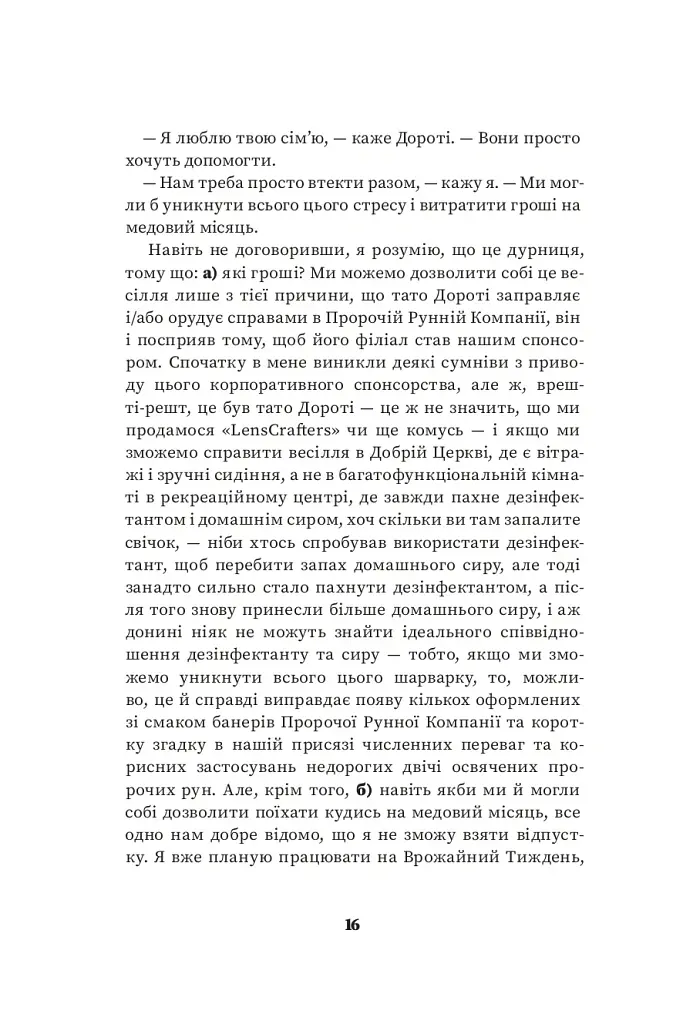 — Я люблю твою сім'ю, — каже Дороті. — Вони просто хочуть допомогти.

— Нам треба просто втекти разом, — кажу я. — Ми могли б уникнути всього цього стресу і витратити гроші на медовий місяць.

Навіть не договоривши, я розумію, що це дурниця, тому що: а) які гроші? Ми можемо дозволити собі це весілля лише з тієї причини, що тато Дороті заправляє і/або орудує справами в Пророчій Рунній Компанії, він і посприяв тому, щоб його філіал став нашим спонсором. Спочатку в мене виникли деякі сумніви з приводу цього корпоративного спонсорства, але ж, врешті-решт, це був тато Дороті — це ж не значить, що ми продамося «LensCrafters» чи ще комусь — і якщо ми зможемо справити весілля в Добрій Церкві, де є вітражі і зручні сидіння, а не в багатофункціональній кімнаті в рекреаційному центрі, де завжди пахне дезінфектантом і домашнім сиром, хоч скільки ви там запалите свічок, — ніби хтось спробував використати дезінфектант, щоб перебити запах домашнього сиру, але тоді занадто сильно стало пахнути дезінфектантом, а після того знову принесли більше домашнього сиру, і аж донині ніяк не можуть знайти ідеального співвідношення дезінфектанту та сиру — тобто, якщо ми зможемо уникнути всього цього шарварку, то, можливо, це й справді виправдає появу кількох оформлених зі смаком банерів Пророчої Рунної Компанії та коротку згадку в нашій присязі численних переваг та корисних застосувань недорогих двічі освячених пророчих рун. Але, крім того, б) навіть якби ми й могли собі дозволити поїхати кудись на медовий місяць, все одно нам добре відомо, що я не зможу взяти відпустку. Я вже планую працювати на Врожайний Тиждень,

16